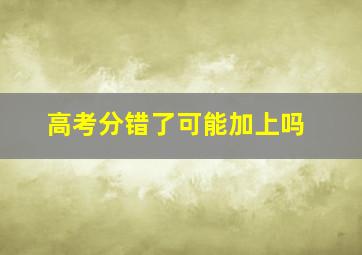 高考分错了可能加上吗